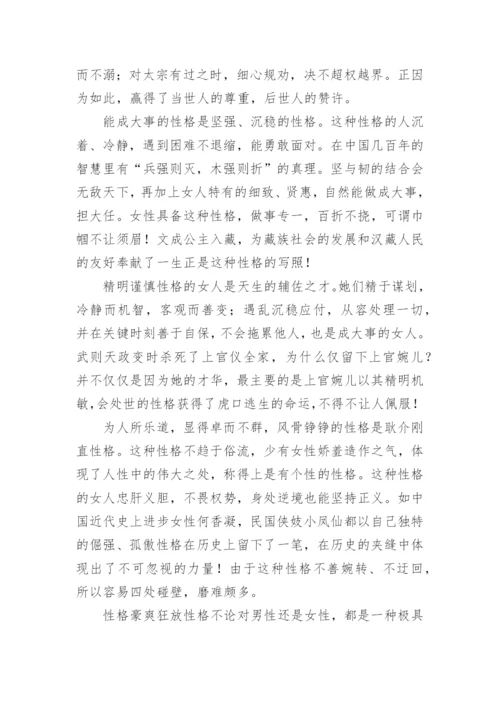 而不溺；对太宗有过之时，细心规劝，决不超权越界。正因为如此，赢得了当世人的尊重，后世人的赞许。

能成大事的性格是坚强、沉稳的性格。这种性格的人沉着、冷静，遇到困难不退缩，能勇敢面对。在中国几百年的智慧里有“兵强则灭，木强则折”的真理。坚与韧的结合会无敌天下，再加上女人特有的细致、贤惠，自然能做成大事，担大任。女性具备这种性格，做事专一，百折不挠，可谓巾帼不让须眉！文成公主入藏，为藏族社会的发展和汉藏人民的友好奉献了一生正是这种性格的写照！

精明谨慎性格的女人是天生的辅佐之才。她们精于谋划，冷静而机智，客观而善变；遇乱沉稳应付，从容处理一切，并在关键时刻善于自保，不会拖累他人，也是成大事的女人。武则天政变时杀死了上官仪全家，为什么仅留下上官婉儿？并不仅仅是因为她的才华，最主要的是上官婉儿以其精明机敏，会处世的性格获得了虎口逃生的命运，不得不让人佩服！

为人所乐道，显得卓而不群，风骨铮铮的性格是耿介刚直性格。这种性格不趋于俗流，少有女性娇羞造作之气，体现了人性中的伟大之处，称得上是有个性的性格。这种性格的女人忠肝义胆，不畏权势，身处逆境也能坚持正义。如中国近代史上进步女性何香凝，民国侠妓小凤仙都以自己独特的倔强、孤傲性格在历史上留下了一笔，在历史的夹缝中体现出了不可忽视的力量！由于这种性格不善婉转、不迂回，所以容易四处碰壁，磨难颇多。

性格豪爽狂放性格不论对男性还是女性，都是一种极具